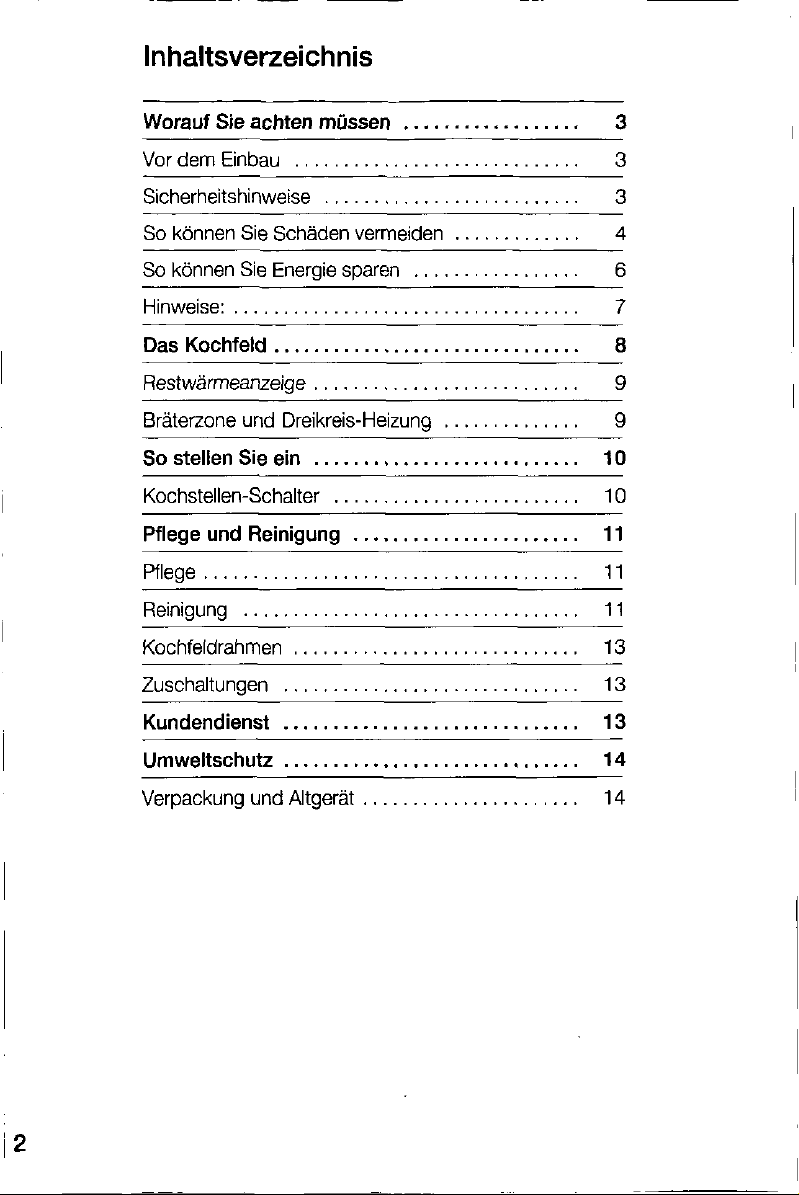 Inhaltsverzeichnis

Worauf Sie achten müssen 3
Vor dem Einbau 3
Sicherheitshinweise 3
So können Sie Schäden vermeiden 4
So können Sie Energie sparen 6
Hinweise: 7
Das Kochfeld 8
Restwärmeanzeige 9
Bräterzone und Dreikreis-Heizung 9
So stellen Sie ein 10
Kochstellen-Schalter 10
Pflege und Reinigung 11
Pflege 11
Reinigung 11
Kochfeldrahmen 13
Zuschaltungen 13
Kundendienst 13
Umweltschutz 14
Verpackung und Altgerät 14

2